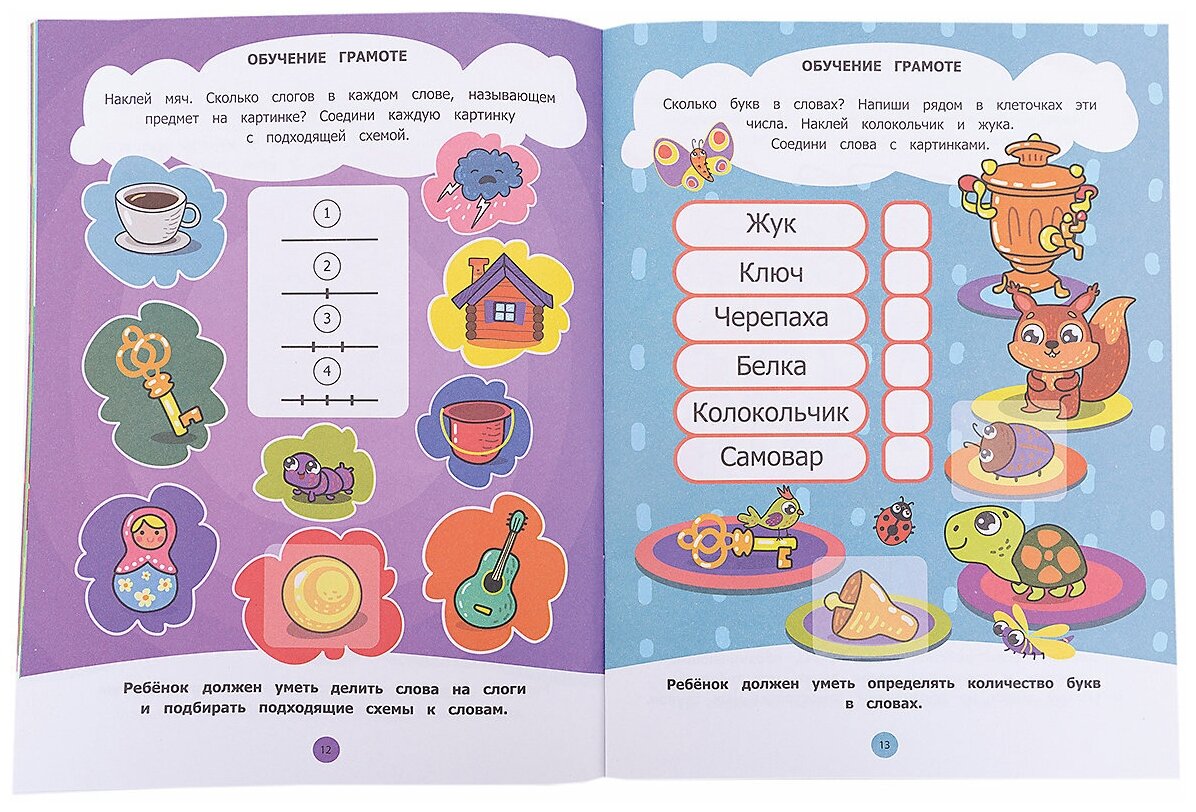 ОБУЧЕНИЕ ГРАМОТЕ

Наклей мяч. Сколько слогов в каждом слове, называющем предмет на картинке? Соедини каждую картинку с подходящей схемой.

1

2

3

4

Ребёнок должен уметь делить слова на слоги и подбирать подходящие схемы к словам.

12

ОБУЧЕНИЕ ГРАМОТЕ

Сколько букв в словах? Напиши рядом в клеточках эти числа. Наклей колокольчик и жука. Соедини слова с картинками.

Жук

Ключ

Черепаха

Белка

Колокольчик

Самовар

Ребёнок должен уметь определять количество букв в словах.

13